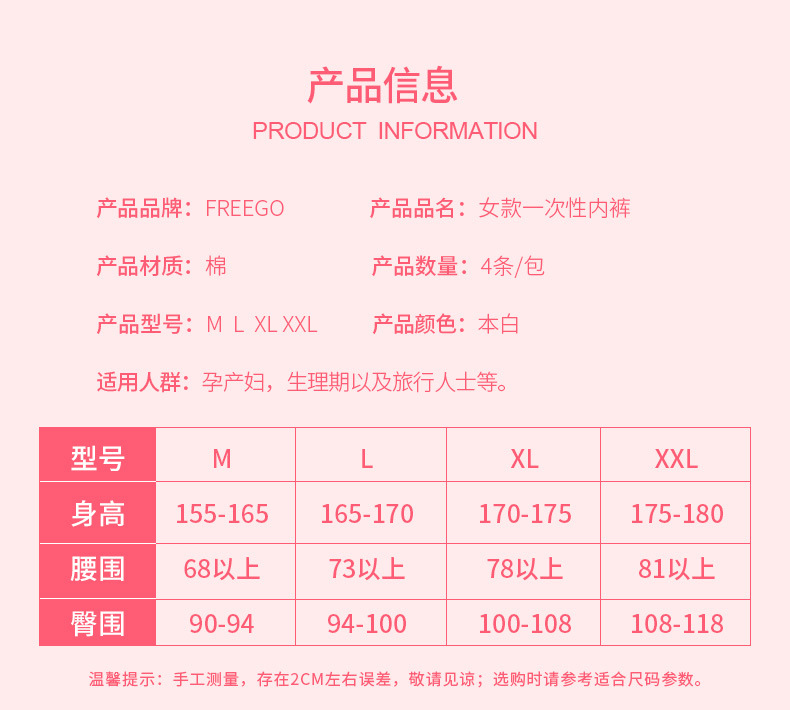 产品信息
PRODUCT INFORMATION

产品品牌：FREEGO  产品品名：女款一次性内裤

产品材质：棉  产品数量：4条/包

产品型号：M L XL XXL  产品颜色：本白

适用人群：孕产妇，生理期以及旅行人士等。

| 型号 | M | L | XL | XXL |
|---|---|---|---|---|
| 身高 | 155-165 | 165-170 | 170-175 | 175-180 |
| 腰围 | 68以上 | 73以上 | 78以上 | 81以上 |
| 臀围 | 90-94 | 94-100 | 100-108 | 108-118 |

温馨提示：手工测量，存在2CM左右误差，敬请见谅；选购时请参考适合尺码参数。